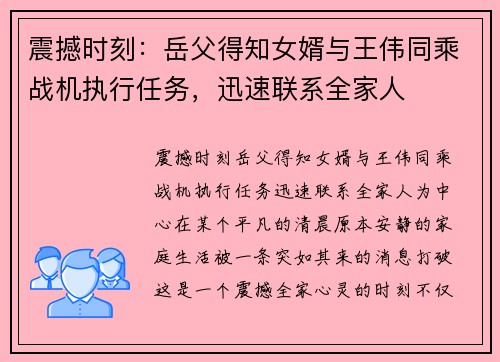 震撼时刻：岳父得知女婿与王伟同乘战机执行任务，迅速联系全家人

震撼时刻岳父得知女婿与王伟同乘战机执行任务迅速联系全家人为中心在某个平凡的清晨原本安静的家庭生活被一条突如其来的消息打破这是一个震撼全家心灵的时刻不仅